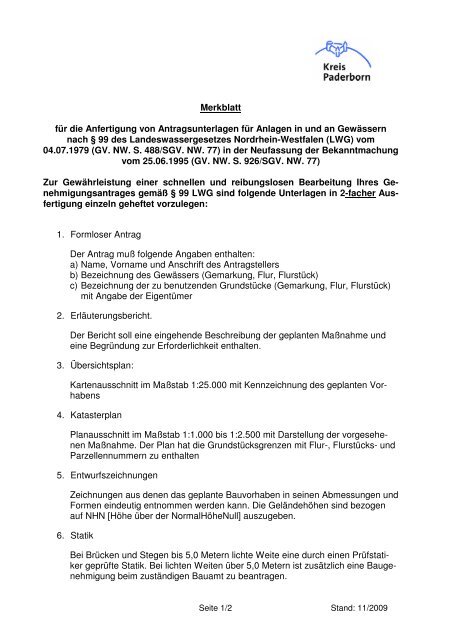 Kreis
Paderborn

Merkblatt

für die Anfertigung von Antragsunterlagen für Anlagen in und an Gewässern nach § 99 des Landeswassergesetzes Nordrhein-Westfalen (LWG) vom 04.07.1979 (GV. NW. S. 488/SGV. NW. 77) in der Neufassung der Bekanntmachung vom 25.06.1995 (GV. NW. S. 926/SGV. NW. 77)

Zur Gewährleistung einer schnellen und reibungslosen Bearbeitung Ihres Genehmigungsantrages gemäß § 99 LWG sind folgende Unterlagen in 2-facher Ausfertigung einzeln geheftet vorzulegen:

1. Formloser Antrag

Der Antrag muß folgende Angaben enthalten:
a) Name, Vorname und Anschrift des Antragstellers
b) Bezeichnung des Gewässers (Gemarkung, Flur, Flurstück)
c) Bezeichnung der zu benutzenden Grundstücke (Gemarkung, Flur, Flurstück) mit Angabe der Eigentümer

2. Erläuterungsbericht.

Der Bericht soll eine eingehende Beschreibung der geplanten Maßnahme und eine Begründung zur Erforderlichkeit enthalten.

3. Übersichtsplan:

Kartenausschnitt im Maßstab 1:25.000 mit Kennzeichnung des geplanten Vorhabens

4. Katasterplan

Planausschnitt im Maßstab 1:1.000 bis 1:2.500 mit Darstellung der vorgesehenen Maßnahme. Der Plan hat die Grundstücksgrenzen mit Flur-, Flurstücks- und Parzellennummern zu enthalten

5. Entwurfszeichnungen

Zeichnungen aus denen das geplante Bauvorhaben in seinen Abmessungen und Formen eindeutig entnommen werden kann. Die Geländehöhen sind bezogen auf NHN [Höhe über der NormalHöheNull] auszugeben.

6. Statik

Bei Brücken und Stegen bis 5,0 Metern lichte Weite eine durch einen Prüfstatiker geprüfte Statik. Bei lichten Weiten über 5,0 Metern ist zusätzlich eine Baugenehmigung beim zuständigen Bauamt zu beantragen.

Seite 1/2 Stand: 11/2009